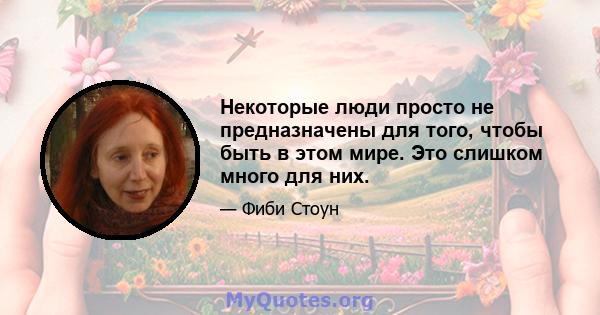 Некоторые люди просто не предназначены для того, чтобы быть в этом мире. Это слишком много для них.

— Фиби Стоун

MyQuotes.org